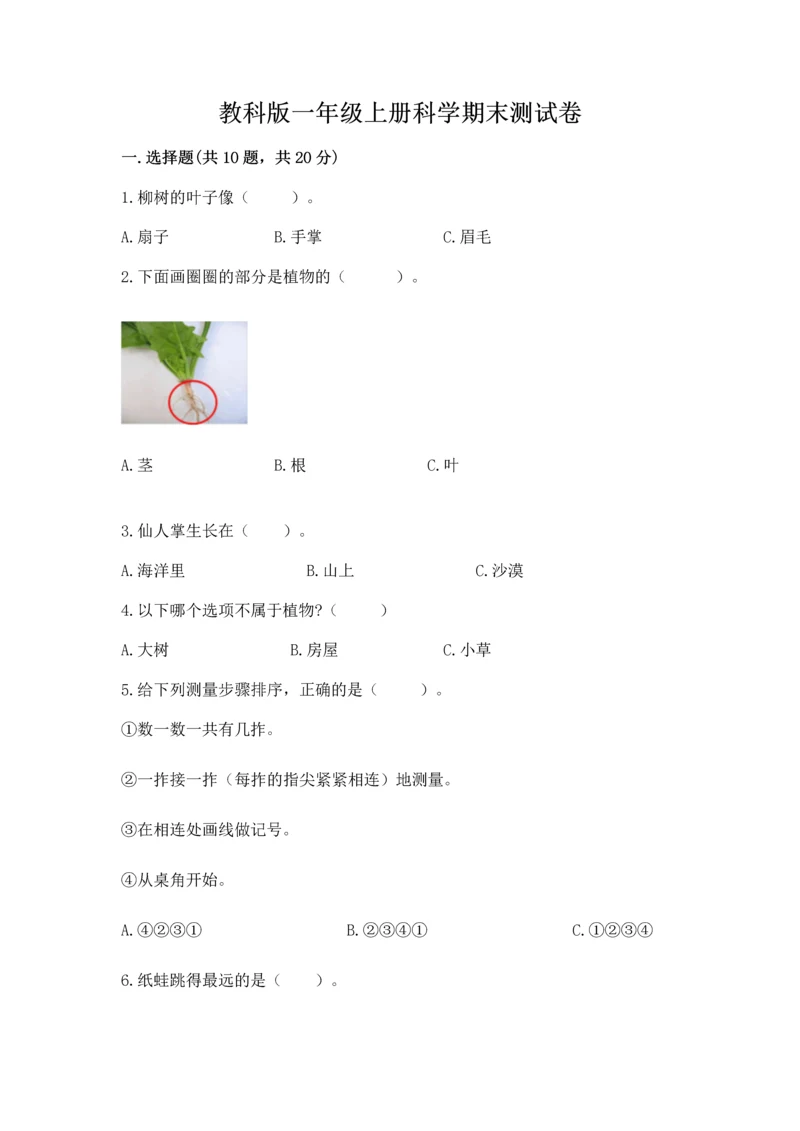 教科版一年级上册科学期末测试卷

一.选择题(共10题，共20分)

1.柳树的叶子像（　　）。

A.扇子　　B.手掌　　C.眉毛

2.下面画圈圈的部分是植物的（　　）。

A.茎　　B.根　　C.叶

3.仙人掌生长在（　　）。

A.海洋里　　B.山上　　C.沙漠

4.以下哪个选项不属于植物?（　　）

A.大树　　B.房屋　　C.小草

5.给下列测量步骤排序，正确的是（　　）。

①数一数一共有几拃。

②一拃接一拃（每拃的指尖紧紧相连）地测量。

③在相连处画线做记号。

④从桌角开始。

A.④②③①　　B.②③④①　　C.①②③④

6.纸蛙跳得最远的是（　　）。